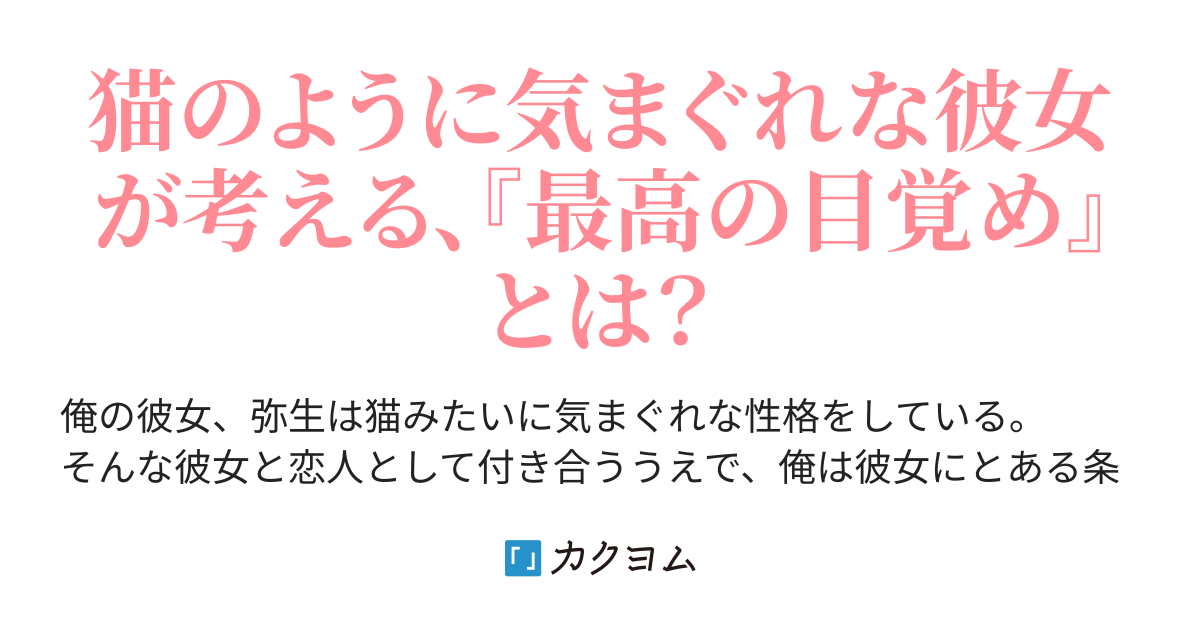 猫のように気まぐれな彼女が考える、『最高の目覚め』とは？

俺の彼女、弥生は猫みたいに気まぐれな性格をしている。
そんな彼女と恋人として付き合ううえで、俺は彼女にとある条

カクヨム